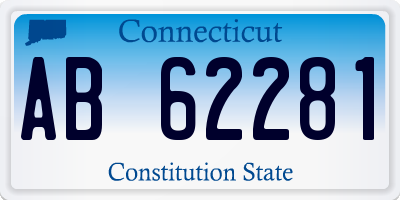 Connecticut

AB 62281

Constitution State